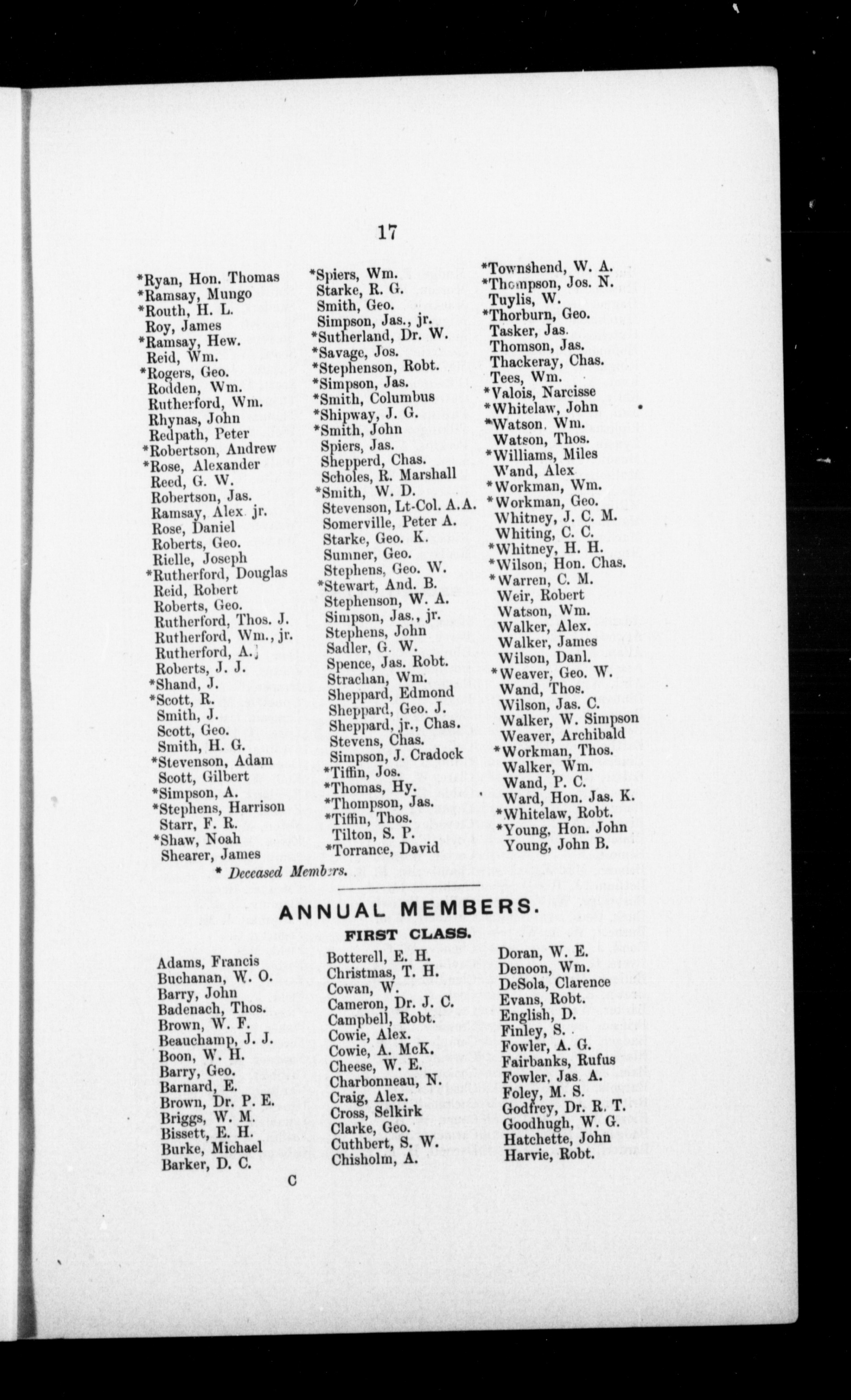 17

*Ryan, Hon. Thomas
*Ramsay, Mungo
*Routh, H. L.
Roy, James
*Ramsay, Hew.
Reid, Wm.
*Rogers, Geo.
Rodden, Wm.
Rutherford, Wm.
Rhynas, John
Redpath, Peter
*Robertson, Andrew
*Rose, Alexander
Reed, G. W.
Robertson, Jas.
Ramsay, Alex. jr.
Rose, Daniel
Roberts, Geo.
Rielle, Joseph
*Rutherford, Douglas
Reid, Robert
Roberts, Geo.
Rutherford, Thos. J.
Rutherford, Wm., jr.
Rutherford, A.
Roberts, J. J.
*Shand, J.
*Scott, R.
Smith, J.
Scott, Geo.
Smith, H. G.
*Stevenson, Adam
Scott, Gilbert
*Simpson, A.
*Stephens, Harrison
Starr, F. R.
*Shaw, Noah
Shearer, James

*Spiers, Wm.
Starke, R. G.
Smith, Geo.
Simpson, Jas., jr.
*Sutherland, Dr. W.
*Savage, Jos.
*Stephenson, Robt.
*Simpson, Jas.
*Smith, Columbus
*Shipway, J. G.
*Smith, John
Spiers, Jas.
Shepperd, Chas.
Scholes, R. Marshall
*Smith, W. D.
Stevenson, Lt-Col. A.A.
Somerville, Peter A.
Starke, Geo. K.
Sumner, Geo.
Stephens, Geo. W.
*Stewart, And. B.
Stephenson, W. A.
Simpson, Jas., jr.
Stephens, John
Sadler, G. W.
Spence, Jas. Robt.
Strachan, Wm.
Sheppard, Edmond
Sheppard, Geo. J.
Sheppard, jr., Chas.
Stevens, Chas.
Simpson, J. Cradock
*Tiffin, Jos.
*Thomas, Hy.
*Thompson, Jas.
*Tiffin, Thos.
Tilton, S. P.
*Torrance, David

*Townshend, W. A.
*Thompson, Jos. N.
Tuylis, W.
*Thorburn, Geo.
Tasker, Jas.
Thomson, Jas.
Thackeray, Chas.
Tees, Wm.
*Valois, Narcisse
*Whitelaw, John
*Watson, Wm.
Watson, Thos.
*Williams, Miles
Wand, Alex
*Workman, Wm.
*Workman, Geo.
Whitney, J. C. M.
Whiting, C. C.
*Whitney, H. H.
*Wilson, Hon. Chas.
*Warren, C. M.
Weir, Robert
Watson, Wm.
Walker, Alex.
Walker, James
Wilson, Danl.
*Weaver, Geo. W.
Wand, Thos.
Wilson, Jas. C.
Walker, W. Simpson
Weaver, Archibald
*Workman, Thos.
Walker, Wm.
Wand, P. C.
Ward, Hon. Jas. K.
*Whitelaw, Robt.
*Young, Hon. John
Young, John B.

* Deceased Members.

ANNUAL MEMBERS.

FIRST CLASS.

Adams, Francis
Buchanan, W. O.
Barry, John
Badenach, Thos.
Brown, W. F.
Beauchamp, J. J.
Boon, W. H.
Barry, Geo.
Barnard, E.
Brown, Dr. P. E.
Briggs, W. M.
Bissett, E. H.
Burke, Michael
Barker, D. C.

Botterell, E. H.
Christmas, T. H.
Cowan, W.
Cameron, Dr. J. C.
Campbell, Robt.
Cowie, Alex.
Cowie, A. McK.
Cheese, W. E.
Charbonneau, N.
Craig, Alex.
Cross, Selkirk
Clarke, Geo.
Cuthbert, S. W.
Chisholm, A.

Doran, W. E.
Denoon, Wm.
DeSola, Clarence
Evans, Robt.
English, D.
Finley, S.
Fowler, A. G.
Fairbanks, Rufus
Fowler, Jas. A.
Foley, M. S.
Godfrey, Dr. R. T.
Goodhugh, W. G.
Hatchette, John
Harvie, Robt.

C